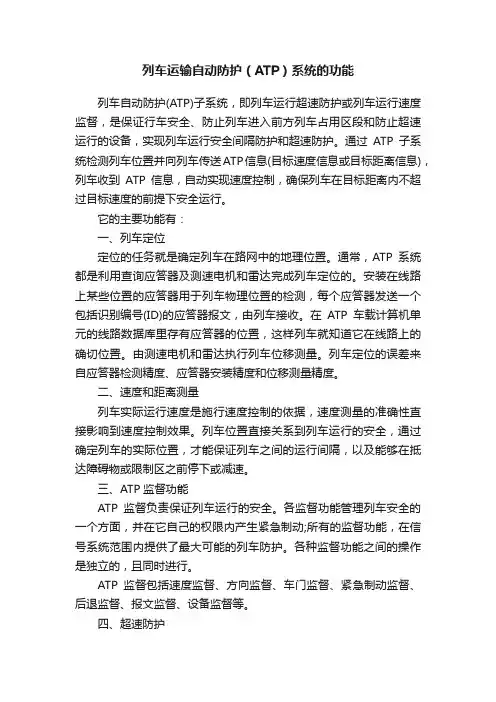 列车运输自动防护（ATP）系统的功能

列车自动防护(ATP)子系统，即列车运行超速防护或列车运行速度监督，是保证行车安全、防止列车进入前方列车占用区段和防止超速运行的设备，实现列车运行安全间隔防护和超速防护。通过 ATP 子系统检测列车位置并向列车传送ATP信息(目标速度信息或目标距离信息)，列车收到 ATP 信息，自动实现速度控制，确保列车在目标距离内不超过目标速度的前提下安全运行。

它的主要功能有：

一、列车定位

定位的任务就是确定列车在路网中的地理位置。通常，ATP 系统都是利用查询应答器及测速电机和雷达完成列车定位的。安装在线路上某些位置的应答器用于列车物理位置的检测，每个应答器发送一个包括识别编号(ID)的应答器报文，由列车接收。在 ATP 车载计算机单元的线路数据库里存有应答器的位置，这样列车就知道它在线路上的确切位置。由测速电机和雷达执行列车位移测量。列车定位的误差来自应答器检测精度、应答器安装精度和位移测量精度。

二、速度和距离测量

列车实际运行速度是施行速度控制的依据，速度测量的准确性直接影响到速度控制效果。列车位置直接关系到列车运行的安全，通过确定列车的实际位置，才能保证列车之间的运行间隔，以及能够在抵达障碍物或限制区之前停下或减速。

三、ATP 监督功能

ATP 监督负责保证列车运行的安全。各监督功能管理列车安全的一个方面，并在它自己的权限内产生紧急制动;所有的监督功能，在信号系统范围内提供了最大可能的列车防护。各种监督功能之间的操作是独立的，且同时进行。

ATP 监督包括速度监督、方向监督、车门监督、紧急制动监督、后退监督、报文监督、设备监督等。

四、超速防护